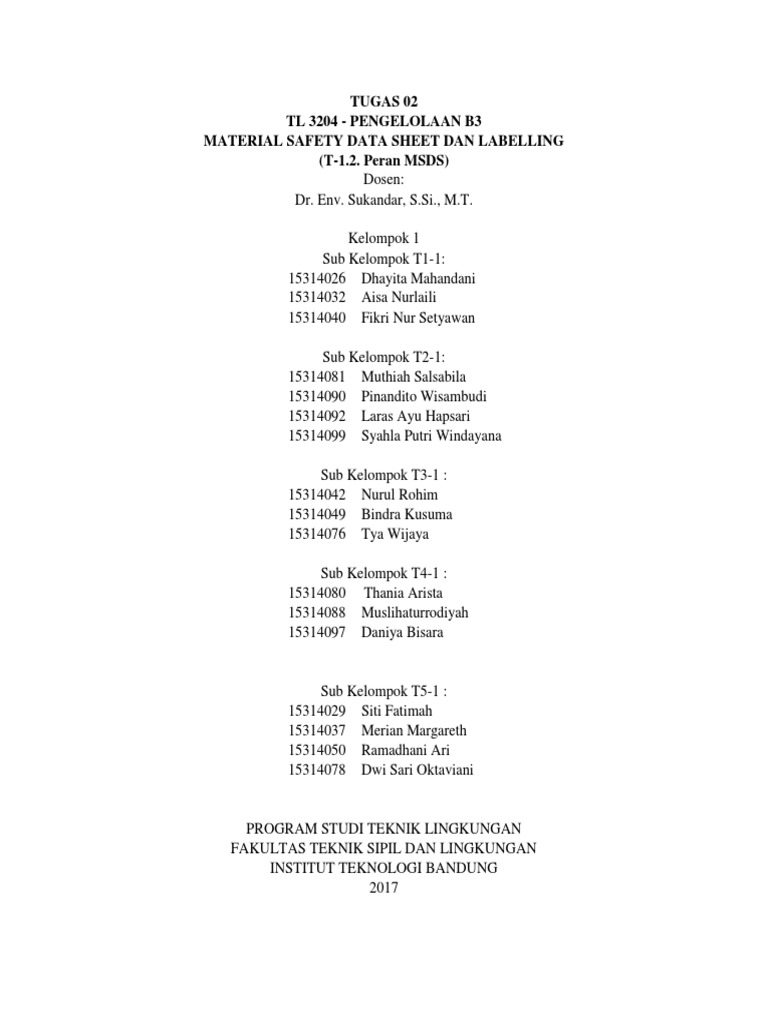 TUGAS 02
TL 3204 - PENGELOLAAN B3
MATERIAL SAFETY DATA SHEET DAN LABELLING
(T-1.2. Peran MSDS)
Dosen:
Dr. Env. Sukandar, S.Si., M.T.

Kelompok 1
Sub Kelompok T1-1:
15314026 Dhayita Mahandani
15314032 Aisa Nurlaili
15314040 Fikri Nur Setyawan

Sub Kelompok T2-1:
15314081 Muthiah Salsabila
15314090 Pinandito Wisambudi
15314092 Laras Ayu Hapsari
15314099 Syahla Putri Windayana

Sub Kelompok T3-1 :
15314042 Nurul Rohim
15314049 Bindra Kusuma
15314076 Tya Wijaya

Sub Kelompok T4-1 :
15314080 Thania Arista
15314088 Muslihaturrodiyah
15314097 Daniya Bisara

Sub Kelompok T5-1 :
15314029 Siti Fatimah
15314037 Merian Margareth
15314050 Ramadhani Ari
15314078 Dwi Sari Oktaviani

PROGRAM STUDI TEKNIK LINGKUNGAN
FAKULTAS TEKNIK SIPIL DAN LINGKUNGAN
INSTITUT TEKNOLOGI BANDUNG
2017